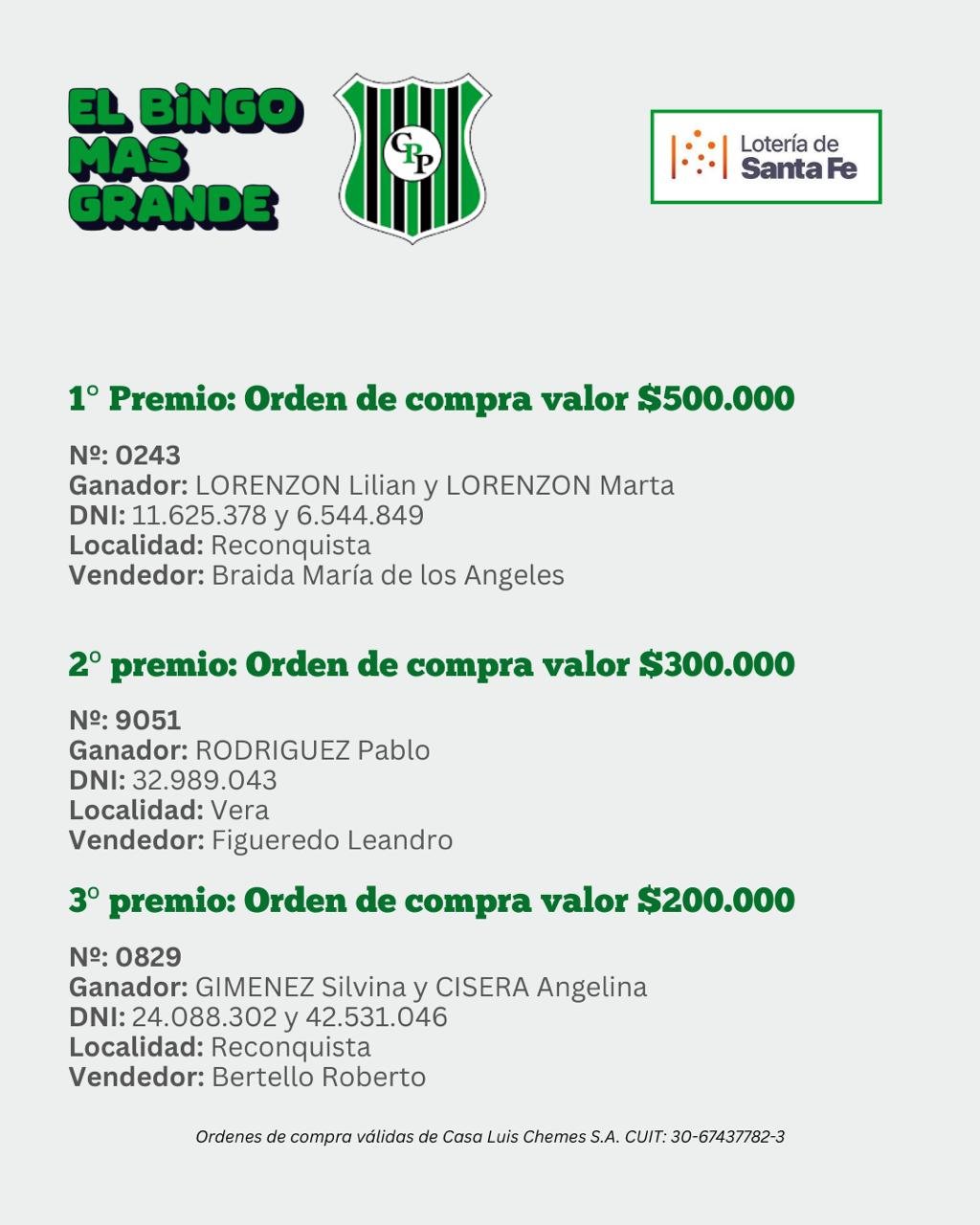 EL BiNGO MAS GRANDE

CPP

Lotería de Santa Fe

1° Premio: Orden de compra valor $500.000

Nº: 0243
Ganador: LORENZON Lilian y LORENZON Marta
DNI: 11.625.378 y 6.544.849
Localidad: Reconquista
Vendedor: Braida María de los Angeles

2° premio: Orden de compra valor $300.000

Nº: 9051
Ganador: RODRIGUEZ Pablo
DNI: 32.989.043
Localidad: Vera
Vendedor: Figueredo Leandro

3° premio: Orden de compra valor $200.000

Nº: 0829
Ganador: GIMENEZ Silvina y CISERA Angelina
DNI: 24.088.302 y 42.531.046
Localidad: Reconquista
Vendedor: Bertello Roberto

Ordenes de compra válidas de Casa Luis Chemes S.A. CUIT: 30-67437782-3